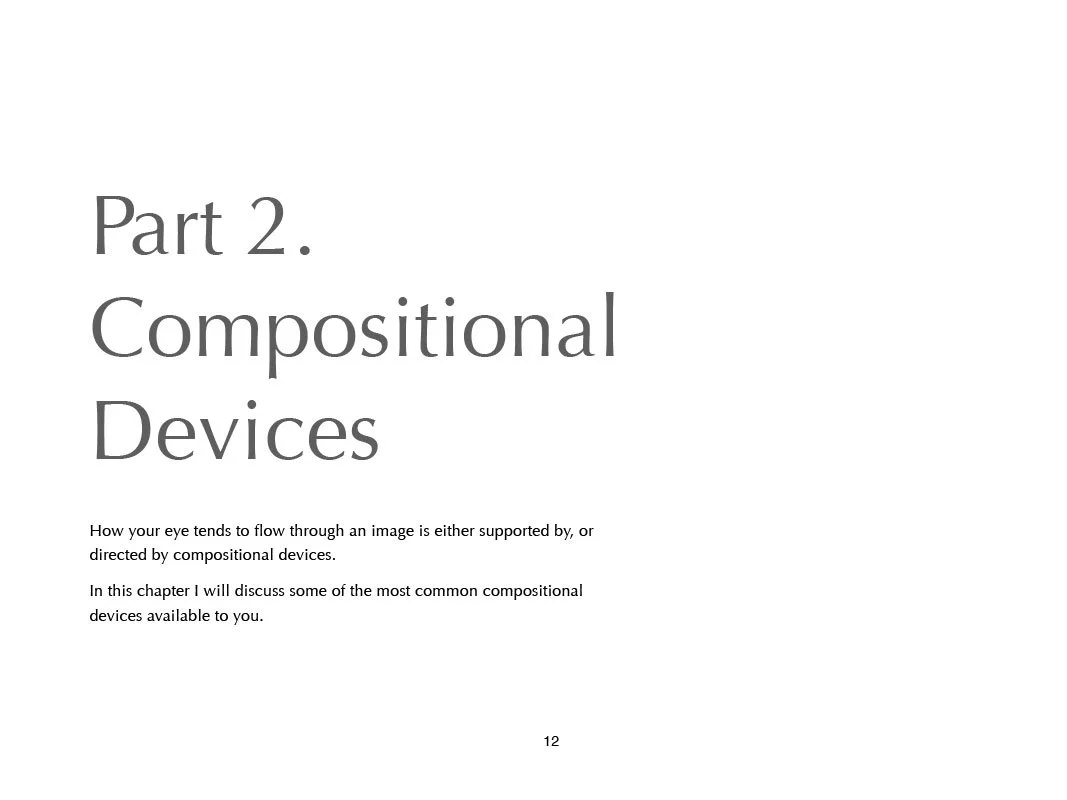 Part 2. Compositional Devices

How your eye tends to flow through an image is either supported by, or directed by compositional devices.

In this chapter I will discuss some of the most common compositional devices available to you.

12